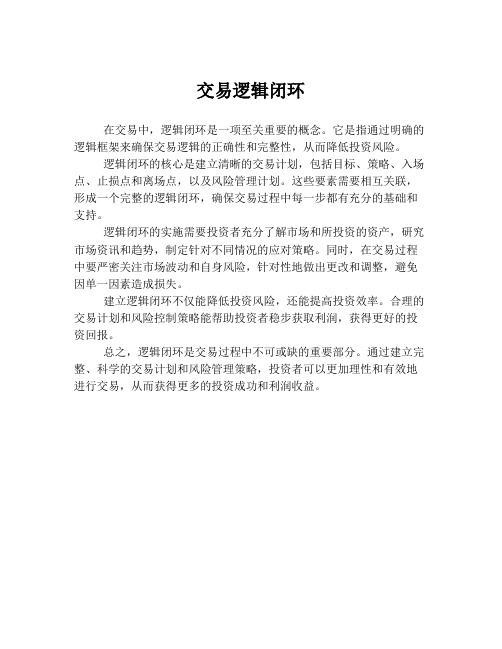 交易逻辑闭环

在交易中，逻辑闭环是一项至关重要的概念。它是指通过明确的逻辑框架来确保交易逻辑的正确性和完整性，从而降低投资风险。

逻辑闭环的核心是建立清晰的交易计划，包括目标、策略、入场点、止损点和离场点，以及风险管理计划。这些要素需要相互关联，形成一个完整的逻辑闭环，确保交易过程中每一步都有充分的基础和支持。

逻辑闭环的实施需要投资者充分了解市场和所投资的资产，研究市场资讯和趋势，制定针对不同情况的应对策略。同时，在交易过程中要严密关注市场波动和自身风险，针对性地做出更改和调整，避免因单一因素造成损失。

建立逻辑闭环不仅能降低投资风险，还能提高投资效率。合理的交易计划和风险控制策略能帮助投资者稳步获取利润，获得更好的投资回报。

总之，逻辑闭环是交易过程中不可或缺的重要部分。通过建立完整、科学的交易计划和风险管理策略，投资者可以更加理性和有效地进行交易，从而获得更多的投资成功和利润收益。